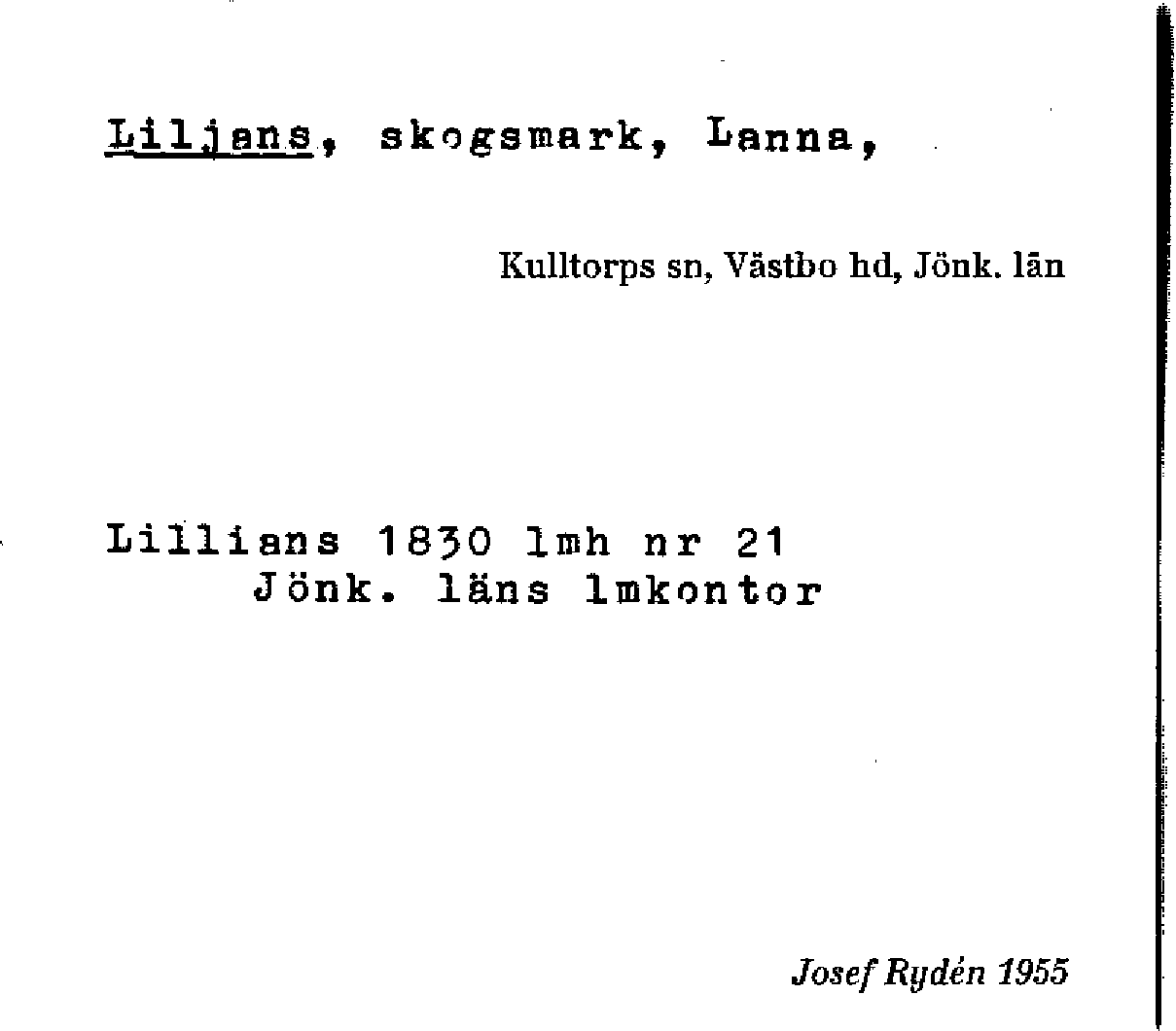 Liljans, skogsmark, Lanna,

Kulltorps sn, Västbo hd, Jönk. län

Lillians 1830 lmh nr 21
Jönk. läns lmkontor

Josef Rydén 1955